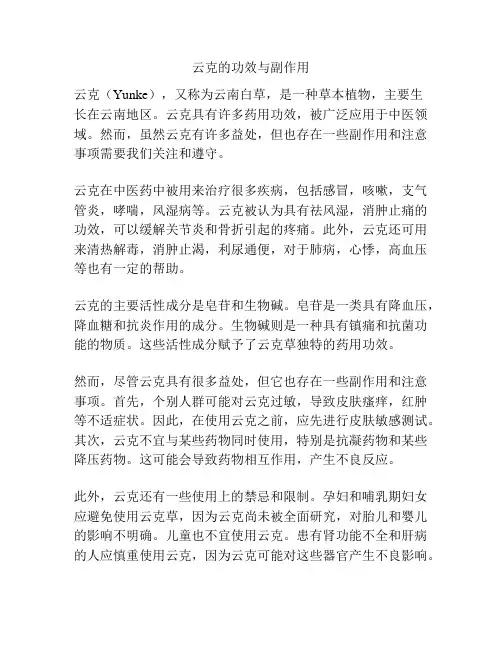 云克的功效与副作用

云克（Yunke），又称为云南白草，是一种草本植物，主要生长在云南地区。云克具有许多药用功效，被广泛应用于中医领域。然而，虽然云克有许多益处，但也存在一些副作用和注意事项需要我们关注和遵守。

云克在中医药中被用来治疗很多疾病，包括感冒，咳嗽，支气管炎，哮喘，风湿病等。云克被认为具有祛风湿，消肿止痛的功效，可以缓解关节炎和骨折引起的疼痛。此外，云克还可用来清热解毒，消肿止渴，利尿通便，对于肺病，心悸，高血压等也有一定的帮助。

云克的主要活性成分是皂苷和生物碱。皂苷是一类具有降血压，降血糖和抗炎作用的成分。生物碱则是一种具有镇痛和抗菌功能的物质。这些活性成分赋予了云克草独特的药用功效。

然而，尽管云克具有很多益处，但它也存在一些副作用和注意事项。首先，个别人群可能对云克过敏，导致皮肤瘙痒，红肿等不适症状。因此，在使用云克之前，应先进行皮肤敏感测试。其次，云克不宜与某些药物同时使用，特别是抗凝药物和某些降压药物。这可能会导致药物相互作用，产生不良反应。

此外，云克还有一些使用上的禁忌和限制。孕妇和哺乳期妇女应避免使用云克草，因为云克尚未被全面研究，对胎儿和婴儿的影响不明确。儿童也不宜使用云克。患有肾功能不全和肝病的人应慎重使用云克，因为云克可能对这些器官产生不良影响。